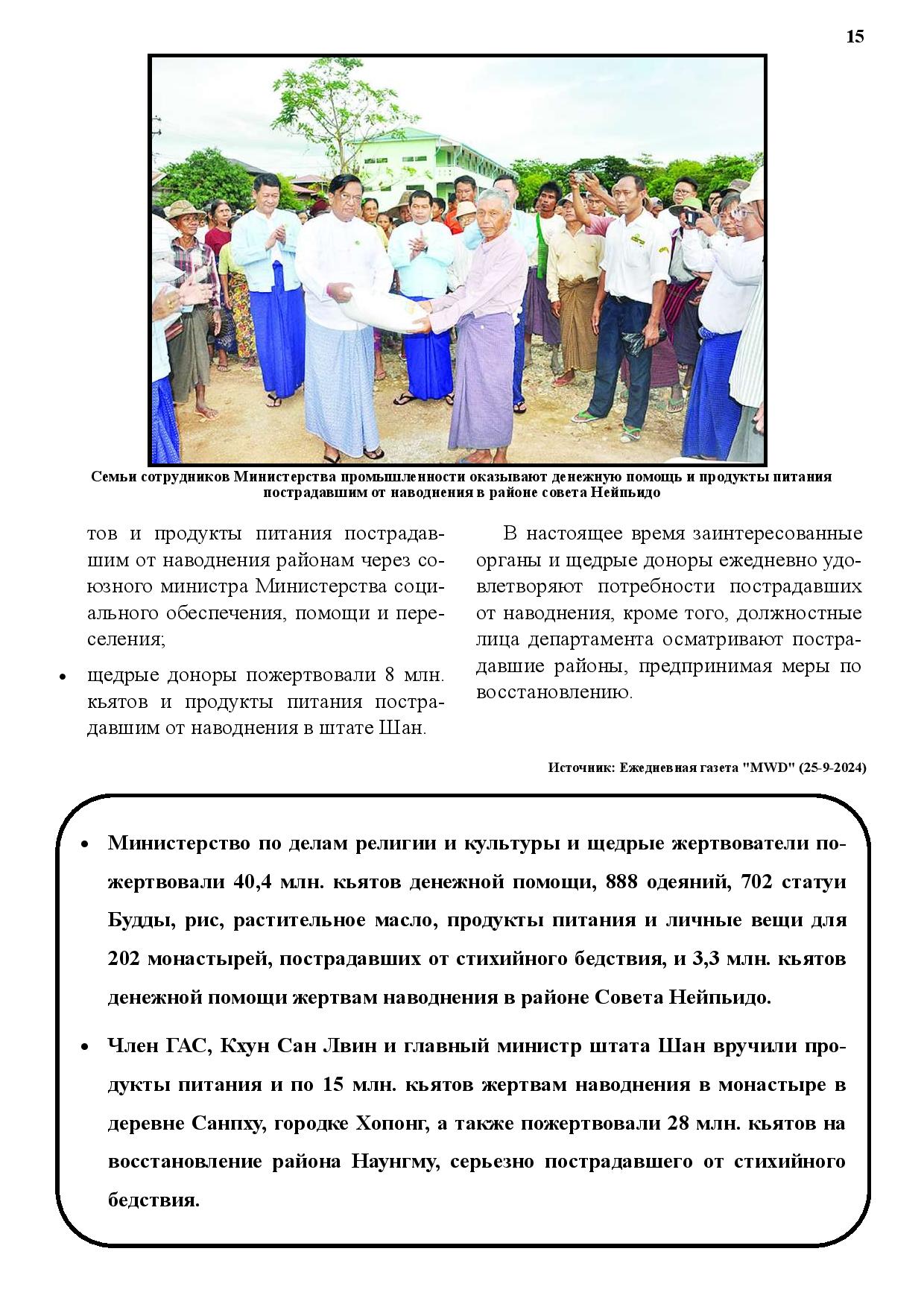 15

Семьи сотрудников Министерства промышленности оказывают денежную помощь и продукты питания пострадавшим от наводнения в районе совета Нейпьидо

тов и продукты питания пострадавшим от наводнения районам через союзного министра Министерства социального обеспечения, помощи и переселения;

• щедрые доноры пожертвовали 8 млн. кьятов и продукты питания пострадавшим от наводнения в штате Шан.

В настоящее время заинтересованные органы и щедрые доноры ежедневно удовлетворяют потребности пострадавших от наводнения, кроме того, должностные лица департамента осматривают пострадавшие районы, предпринимая меры по восстановлению.

Источник: Ежедневная газета "MWD" (25-9-2024)

• Министерство по делам религии и культуры и щедрые жертвователи пожертвовали 40,4 млн. кьятов денежной помощи, 888 одеяний, 702 статуи Будды, рис, растительное масло, продукты питания и личные вещи для 202 монастырей, пострадавших от стихийного бедствия, и 3,3 млн. кьятов денежной помощи жертвам наводнения в районе Совета Нейпьидо.

• Член ГАС, Кхун Сан Лвин и главный министр штата Шан вручили продукты питания и по 15 млн. кьятов жертвам наводнения в монастыре в деревне Санпху, городке Хопонг, а также пожертвовали 28 млн. кьятов на восстановление района Наунгму, серьезно пострадавшего от стихийного бедствия.